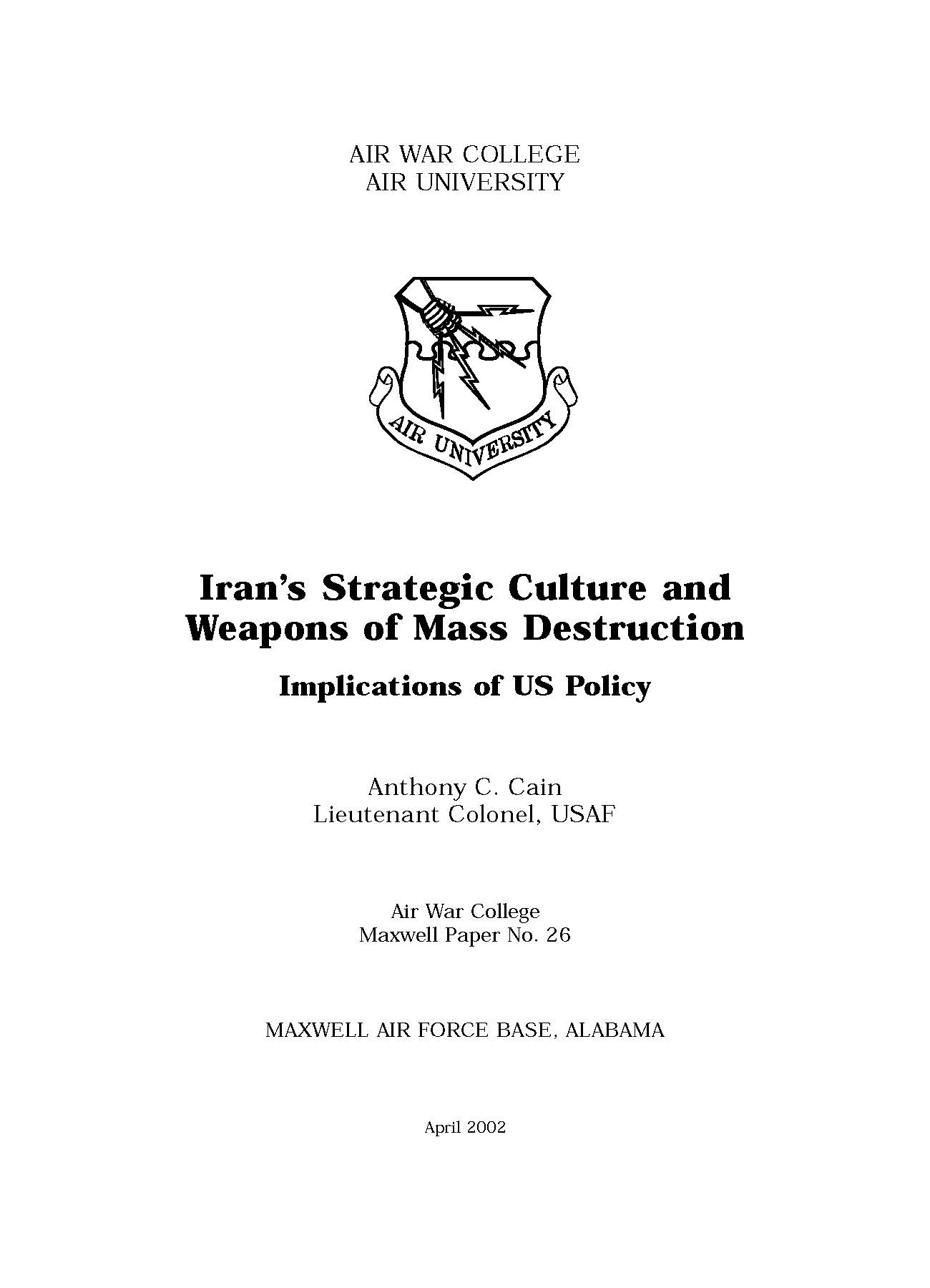 AIR WAR COLLEGE
AIR UNIVERSITY

AIR UNIVERSITY

Iran's Strategic Culture and Weapons of Mass Destruction

Implications of US Policy

Anthony C. Cain
Lieutenant Colonel, USAF

Air War College
Maxwell Paper No. 26

MAXWELL AIR FORCE BASE, ALABAMA

April 2002